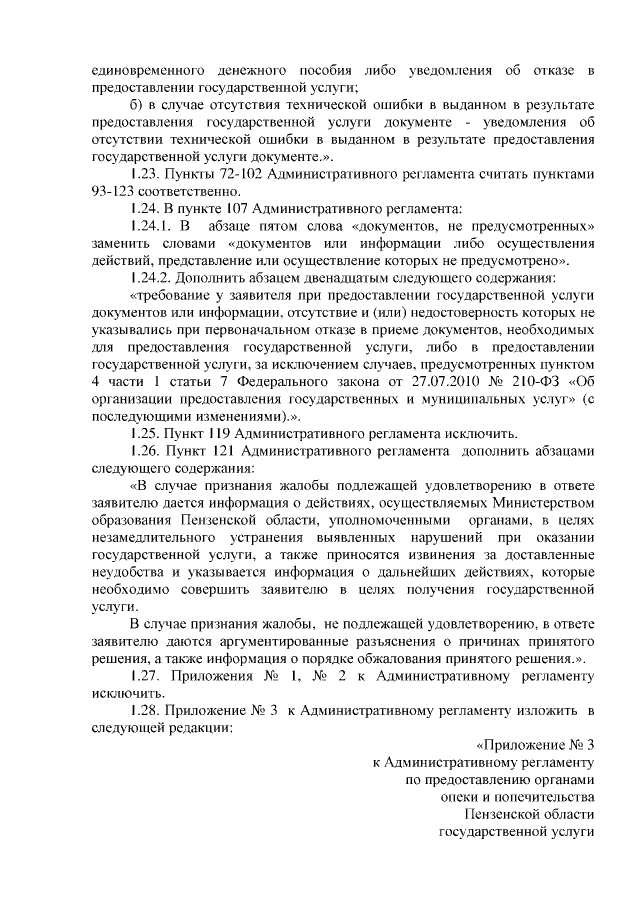 единовременного денежного пособия либо уведомления об отказе в предоставлении государственной услуги;

б) в случае отсутствия технической ошибки в выданном в результате предоставления государственной услуги документе - уведомления об отсутствии технической ошибки в выданном в результате предоставления государственной услуги документе.».

1.23. Пункты 72-102 Административного регламента считать пунктами 93-123 соответственно.

1.24. В пункте 107 Административного регламента:

1.24.1. В абзаце пятом слова «документов, не предусмотренных» заменить словами «документов или информации либо осуществления действий, представление или осуществление которых не предусмотрено».

1.24.2. Дополнить абзацем двенадцатым следующего содержания:

«требование у заявителя при предоставлении государственной услуги документов или информации, отсутствие и (или) недостоверность которых не указывались при первоначальном отказе в приеме документов, необходимых для предоставления государственной услуги, либо в предоставлении государственной услуги, за исключением случаев, предусмотренных пунктом 4 части 1 статьи 7 Федерального закона от 27.07.2010 № 210-ФЗ «Об организации предоставления государственных и муниципальных услуг» (с последующими изменениями).».

1.25. Пункт 119 Административного регламента исключить.

1.26. Пункт 121 Административного регламента дополнить абзацами следующего содержания:

«В случае признания жалобы подлежащей удовлетворению в ответе заявителю дается информация о действиях, осуществляемых Министерством образования Пензенской области, уполномоченными органами, в целях незамедлительного устранения выявленных нарушений при оказании государственной услуги, а также приносятся извинения за доставленные неудобства и указывается информация о дальнейших действиях, которые необходимо совершить заявителю в целях получения государственной услуги.

В случае признания жалобы, не подлежащей удовлетворению, в ответе заявителю даются аргументированные разъяснения о причинах принятого решения, а также информация о порядке обжалования принятого решения.».

1.27. Приложения № 1, № 2 к Административному регламенту исключить.

1.28. Приложение № 3 к Административному регламенту изложить в следующей редакции:

«Приложение № 3
к Административному регламенту
по предоставлению органами
опеки и попечительства
Пензенской области
государственной услуги